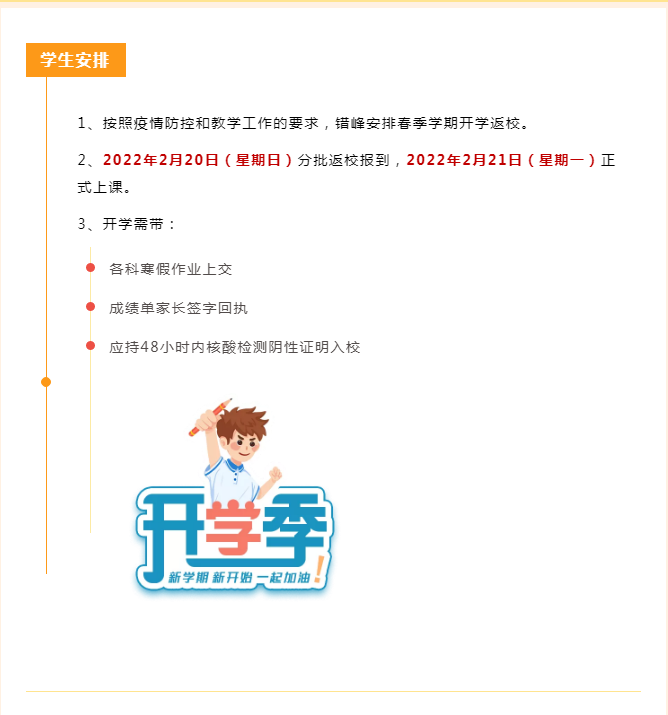 学生安排

1、按照疫情防控和教学工作的要求，错峰安排春季学期开学返校。

2、2022年2月20日（星期日）分批返校报到，2022年2月21日（星期一）正式上课。

3、开学需带：

各科寒假作业上交

成绩单家长签字回执

应持48小时内核酸检测阴性证明入校

开学季
新学期 新开始 一起加油！